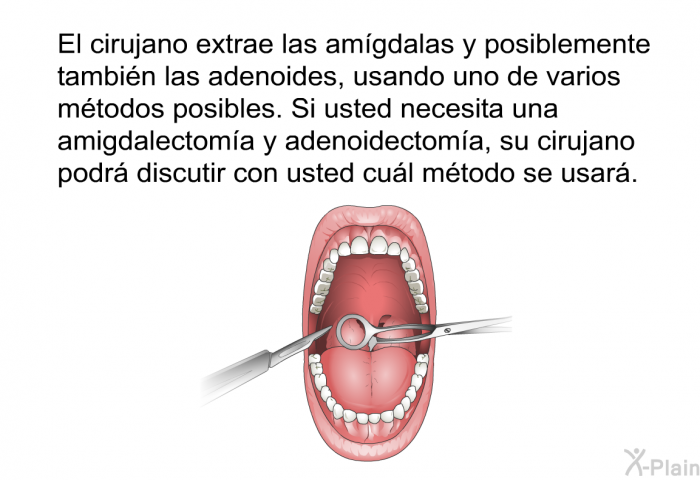 El cirujano extrae las amígdalas y posiblemente también las adenoides, usando uno de varios métodos posibles. Si usted necesita una amigdalectomía y adenoidectomía, su cirujano podrá discutir con usted cuál método se usará.

X-Plain